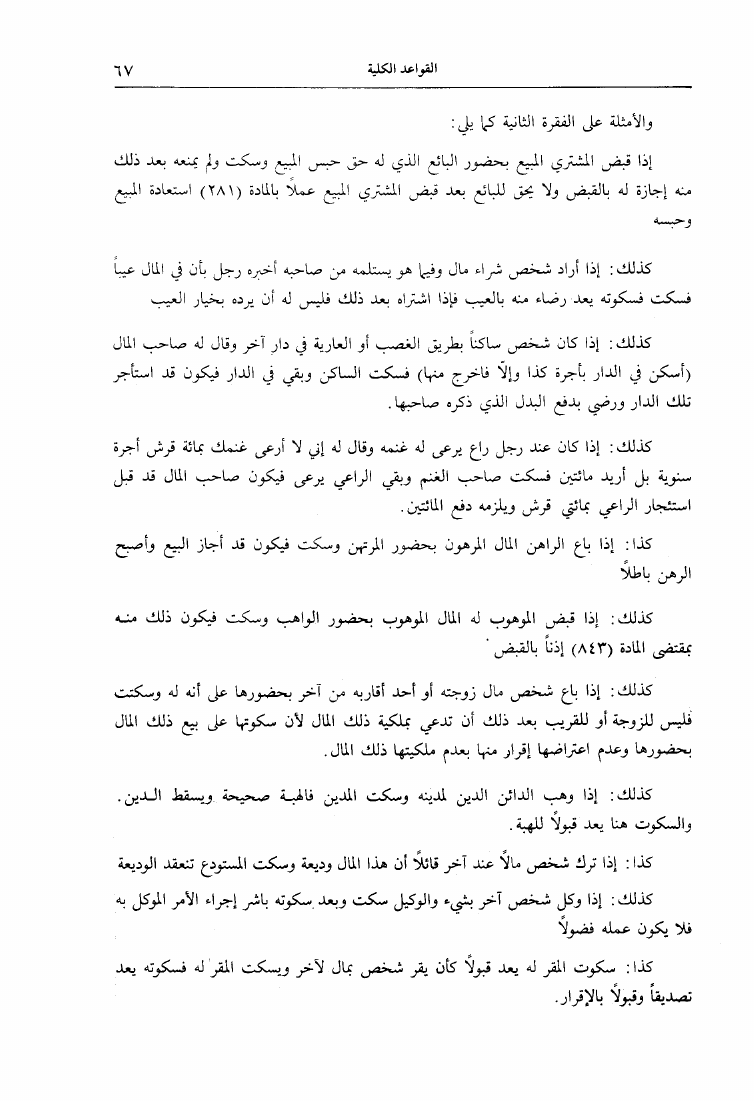 القواعد الكلية ٦٧

والأمثلة على الفقرة الثانية كما يلي:

إذا قبض المشتري المبيع بحضور البائع الذي له حق حبس المبيع وسكت ولم يمنعه بعد ذلك منه إجازة له بالقبض ولا يحق للبائع بعد قبض المشتري المبيع عملاً بالمادة (٢٨١) استعادة المبيع وحبسه

كذلك: إذا أراد شخص شراء مال وفيما هو يستلمه من صاحبه أخبره رجل بأن في المال عيباً فسكت فسكوته يعد رضاء منه بالعيب فإذا اشتراه بعد ذلك فليس له أن يرده بخيار العيب

كذلك: إذا كان شخص ساكناً بطريق الغصب أو العارية في دار آخر وقال له صاحب المال (أسكن في الدار بأجرة كذا وإلّا فاخرج منها) فسكت الساكن وبقي في الدار فيكون قد استأجر تلك الدار ورضي بدفع البدل الذي ذكره صاحبها.

كذلك: إذا كان عند رجل راع يرعى له غنمه وقال له إني لا أرعى غنمك بمائة قرش أجرة سنوية بل أريد مائتين فسكت صاحب الغنم وبقي الراعي يرعى فيكون صاحب المال قد قبل استئجار الراعي بمائتي قرش ويلزمه دفع المائتين.

كذا: إذا باع الراهن المال المرهون بحضور المرتهن وسكت فيكون قد أجاز البيع وأصبح الرهن باطلاً

كذلك: إذا قبض الموهوب له المال الموهوب بحضور الواهب وسكت فيكون ذلك منه بمقتضى المادة (٨٤٣) إذناً بالقبض.

كذلك: إذا باع شخص مال زوجته أو أحد أقاربه من آخر بحضورها على أنه له وسكتت فليس للزوجة أو للقريب بعد ذلك أن تدعي بملكية ذلك المال لأن سكوتها على بيع ذلك المال بحضورها وعدم اعتراضها إقرار منها بعدم ملكيتها ذلك المال.

كذلك: إذا وهب الدائن الدين لمدينه وسكت المدين فالهبة صحيحة ويسقط الدين. والسكوت هنا يعد قبولاً للهبة.

كذا: إذا ترك شخص مالاً عند آخر قائلاً أن هذا المال وديعة وسكت المستودع تنعقد الوديعة

كذلك: إذا وكل شخص آخر بشيء والوكيل سكت وبعد سكوته باشر إجراء الأمر الموكل به فلا يكون عمله فضولاً

كذا: سكوت المقر له يعد قبولاً كأن يقر شخص بمال لآخر ويسكت المقر له فسكوته يعد تصديقاً وقبولاً بالإقرار.